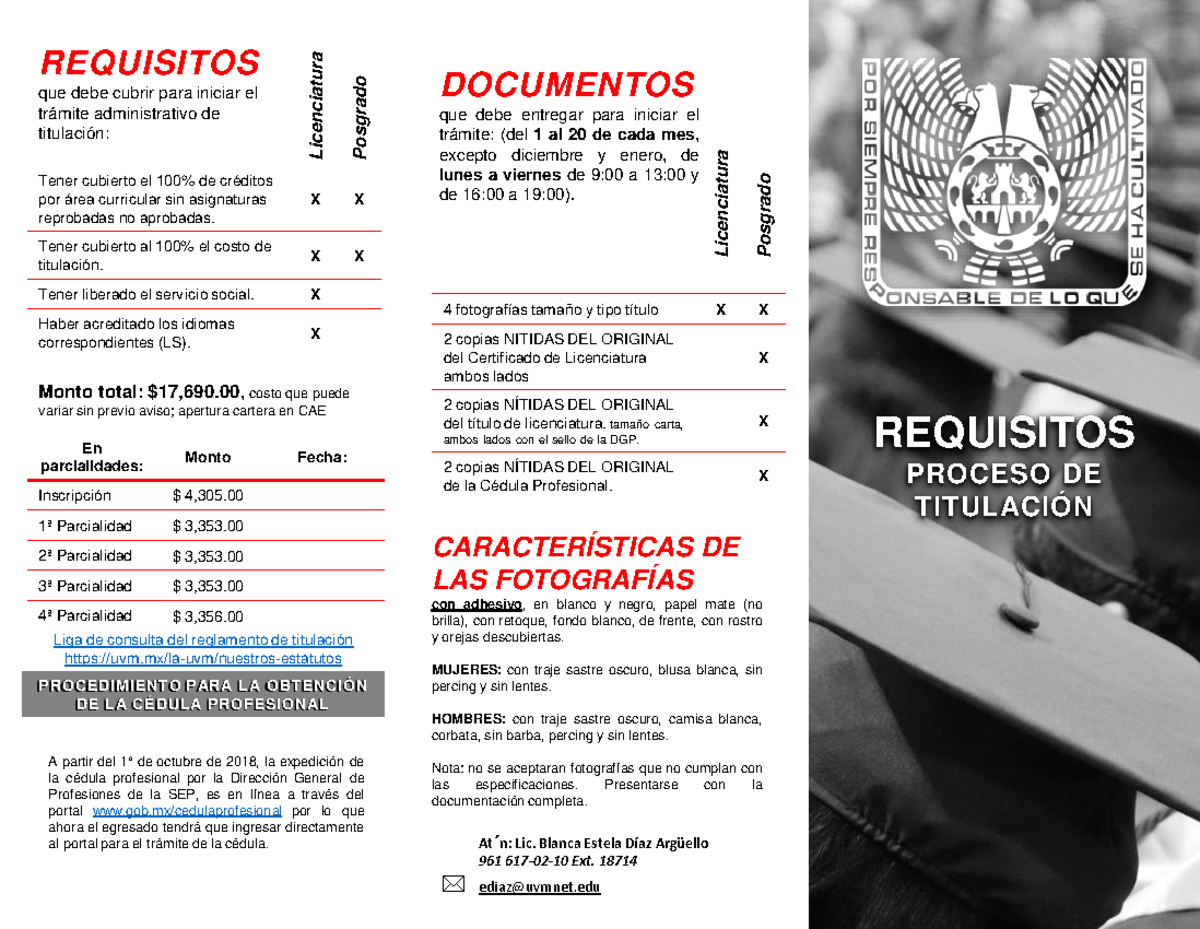 REQUISITOS
que debe cubrir para iniciar el trámite administrativo de titulación:

| | Licenciatura | Posgrado |
|---|---|---|
| Tener cubierto el 100% de créditos por área curricular sin asignaturas reprobadas no aprobadas. | X | X |
| Tener cubierto al 100% el costo de titulación. | X | X |
| Tener liberado el servicio social. | X | |
| Haber acreditado los idiomas correspondientes (LS). | X | |

Monto total: $17,690.00, costo que puede variar sin previo aviso; apertura cartera en CAE

| En parcialidades: | Monto | Fecha: |
|---|---|---|
| Inscripción | $ 4,305.00 | |
| 1ª Parcialidad | $ 3,353.00 | |
| 2ª Parcialidad | $ 3,353.00 | |
| 3ª Parcialidad | $ 3,353.00 | |
| 4ª Parcialidad | $ 3,356.00 | |

Liga de consulta del reglamento de titulación
https://uvm.mx/la-uvm/nuestros-estatutos

PROCEDIMIENTO PARA LA OBTENCIÓN DE LA CÉDULA PROFESIONAL

A partir del 1° de octubre de 2018, la expedición de la cédula profesional por la Dirección General de Profesiones de la SEP, es en línea a través del portal www.gob.mx/cedulaprofesional por lo que ahora el egresado tendrá que ingresar directamente al portal para el trámite de la cédula.

DOCUMENTOS
que debe entregar para iniciar el trámite: (del 1 al 20 de cada mes, excepto diciembre y enero, de lunes a viernes de 9:00 a 13:00 y de 16:00 a 19:00).

| | Licenciatura | Posgrado |
|---|---|---|
| 4 fotografías tamaño y tipo título | X | X |
| 2 copias NITIDAS DEL ORIGINAL del Certificado de Licenciatura ambos lados | | X |
| 2 copias NÍTIDAS DEL ORIGINAL del título de licenciatura. tamaño carta, ambos lados con el sello de la DGP. | | X |
| 2 copias NÍTIDAS DEL ORIGINAL de la Cédula Profesional. | | X |

CARACTERÍSTICAS DE LAS FOTOGRAFÍAS
con adhesivo, en blanco y negro, papel mate (no brilla), con retoque, fondo blanco, de frente, con rostro y orejas descubiertas.

MUJERES: con traje sastre oscuro, blusa blanca, sin percing y sin lentes.

HOMBRES: con traje sastre oscuro, camisa blanca, corbata, sin barba, percing y sin lentes.

Nota: no se aceptaran fotografías que no cumplan con las especificaciones. Presentarse con la documentación completa.

At´n: Lic. Blanca Estela Díaz Argüello
961 617-02-10 Ext. 18714
ediaz@uvmnet.edu

POR SIEMPRE RESPONSABLE DE LO QUE SE HA CULTIVADO

REQUISITOS
PROCESO DE TITULACIÓN